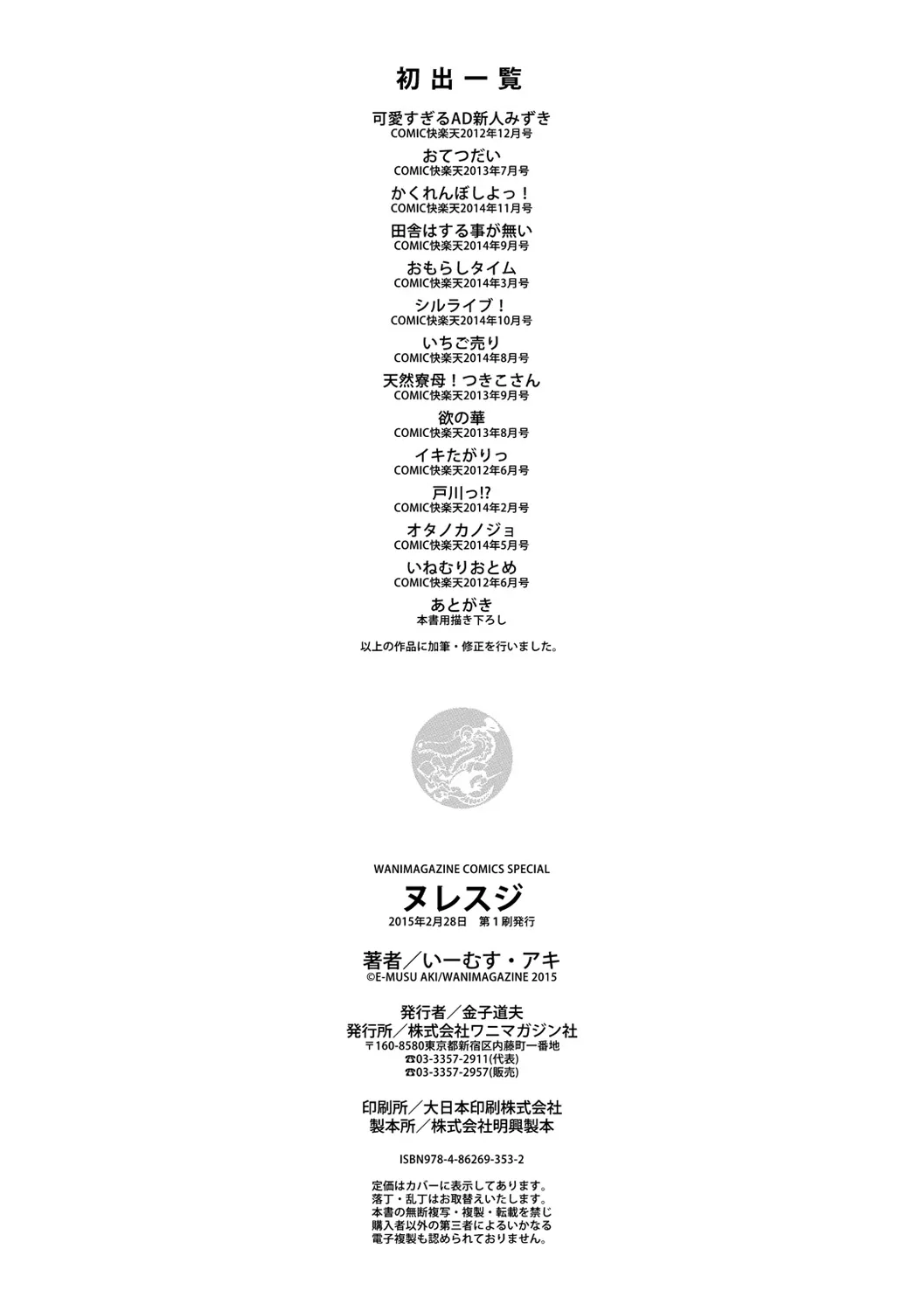 初出一覧

可愛すぎるAD新人みずき
COMIC快楽天2012年12月号

おてつだい
COMIC快楽天2013年7月号

かくれんぼしよっ！
COMIC快楽天2014年11月号

田舎はする事が無い
COMIC快楽天2014年9月号

おもらしタイム
COMIC快楽天2014年3月号

シルライブ！
COMIC快楽天2014年10月号

いちご売り
COMIC快楽天2014年8月号

天然寮母！つきこさん
COMIC快楽天2013年9月号

欲の華
COMIC快楽天2013年8月号

イキたがりっ
COMIC快楽天2012年6月号

戸川っ!?
COMIC快楽天2014年2月号

オタノカノジョ
COMIC快楽天2014年5月号

いねむりおとめ
COMIC快楽天2012年6月号

あとがき
本書用描き下ろし

以上の作品に加筆・修正を行いました。

WANIMAGAZINE COMICS SPECIAL
ヌレスジ
2015年2月28日 第1刷発行

著者／いーむす・アキ
©E-MUSU AKI/WANIMAGAZINE 2015

発行者／金子道夫
発行所／株式会社ワニマガジン社
〒160-8580東京都新宿区内藤町一番地
☎03-3357-2911(代表)
☎03-3357-2957(販売)

印刷所／大日本印刷株式会社
製本所／株式会社明興製本

ISBN978-4-86269-353-2

定価はカバーに表示してあります。
落丁・乱丁はお取替えいたします。
本書の無断複写・複製・転載を禁じ
購入者以外の第三者によるいかなる
電子複製も認められておりません。